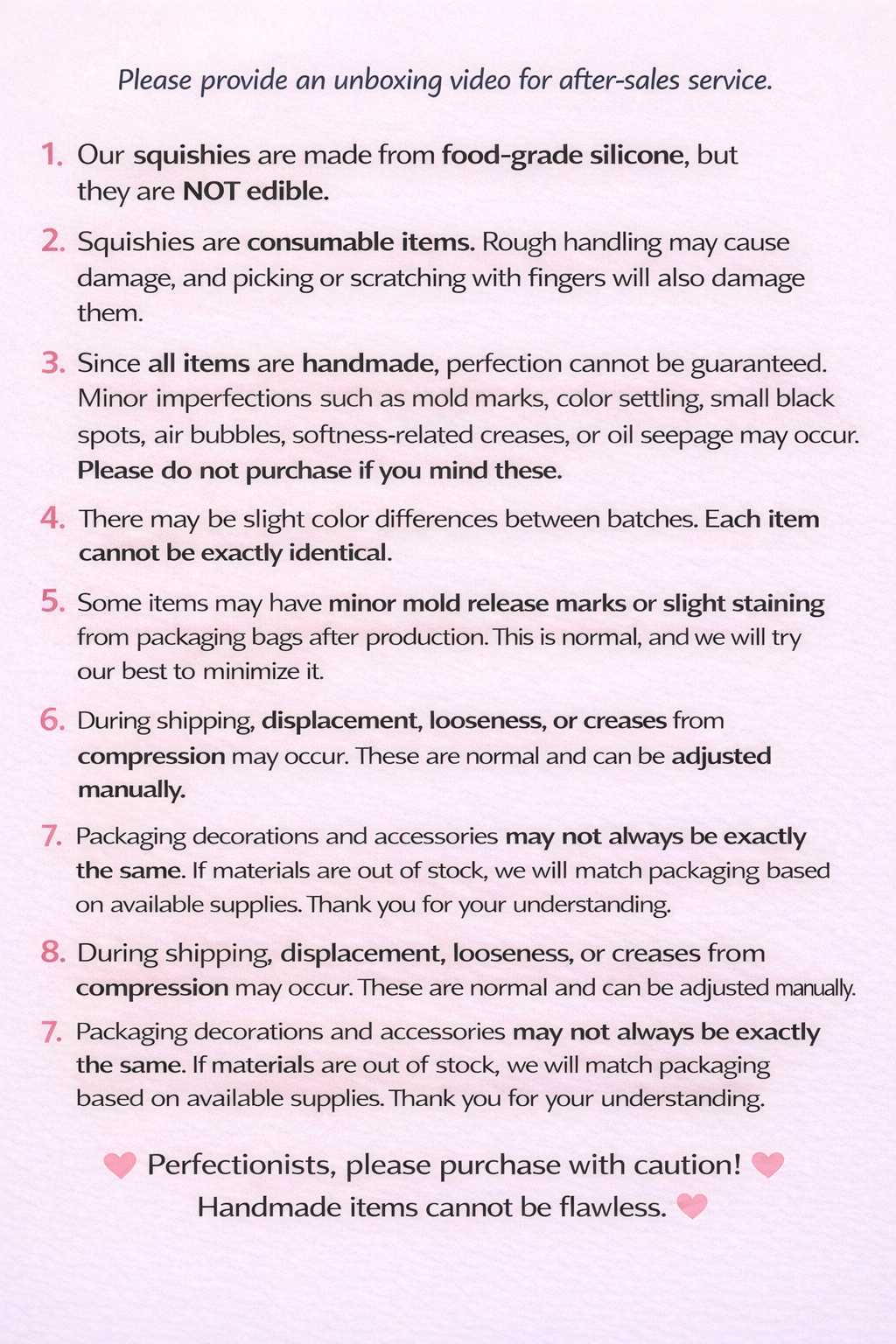 Please provide an unboxing video for after-sales service.

1. Our squishies are made from food-grade silicone, but they are NOT edible.

2. Squishies are consumable items. Rough handling may cause damage, and picking or scratching with fingers will also damage them.

3. Since all items are handmade, perfection cannot be guaranteed. Minor imperfections such as mold marks, color settling, small black spots, air bubbles, softness-related creases, or oil seepage may occur. Please do not purchase if you mind these.

4. There may be slight color differences between batches. Each item cannot be exactly identical.

5. Some items may have minor mold release marks or slight staining from packaging bags after production. This is normal, and we will try our best to minimize it.

6. During shipping, displacement, looseness, or creases from compression may occur. These are normal and can be adjusted manually.

7. Packaging decorations and accessories may not always be exactly the same. If materials are out of stock, we will match packaging based on available supplies. Thank you for your understanding.

8. During shipping, displacement, looseness, or creases from compression may occur. These are normal and can be adjusted manually.

7. Packaging decorations and accessories may not always be exactly the same. If materials are out of stock, we will match packaging based on available supplies. Thank you for your understanding.

Perfectionists, please purchase with caution!
Handmade items cannot be flawless.